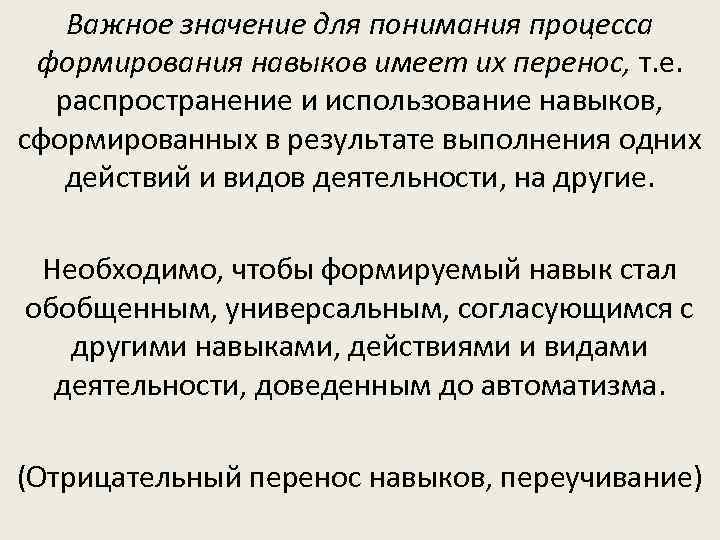 Важное значение для понимания процесса формирования навыков имеет их перенос, т.е. распространение и использование навыков, сформированных в результате выполнения одних действий и видов деятельности, на другие.

Необходимо, чтобы формируемый навык стал обобщенным, универсальным, согласующимся с другими навыками, действиями и видами деятельности, доведенным до автоматизма.

(Отрицательный перенос навыков, переучивание)